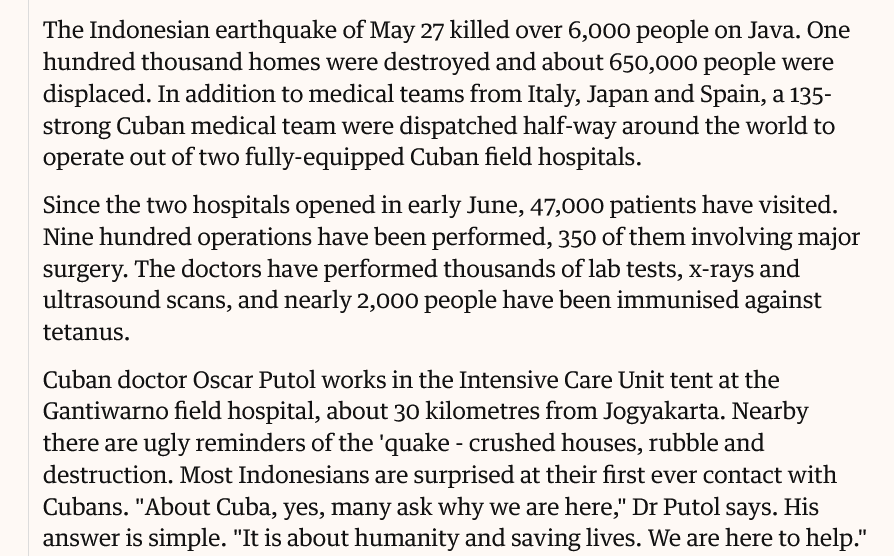 The Indonesian earthquake of May 27 killed over 6,000 people on Java. One hundred thousand homes were destroyed and about 650,000 people were displaced. In addition to medical teams from Italy, Japan and Spain, a 135-strong Cuban medical team were dispatched half-way around the world to operate out of two fully-equipped Cuban field hospitals.

Since the two hospitals opened in early June, 47,000 patients have visited. Nine hundred operations have been performed, 350 of them involving major surgery. The doctors have performed thousands of lab tests, x-rays and ultrasound scans, and nearly 2,000 people have been immunised against tetanus.

Cuban doctor Oscar Putol works in the Intensive Care Unit tent at the Gantiwarno field hospital, about 30 kilometres from Jogyakarta. Nearby there are ugly reminders of the 'quake - crushed houses, rubble and destruction. Most Indonesians are surprised at their first ever contact with Cubans. "About Cuba, yes, many ask why we are here," Dr Putol says. His answer is simple. "It is about humanity and saving lives. We are here to help."